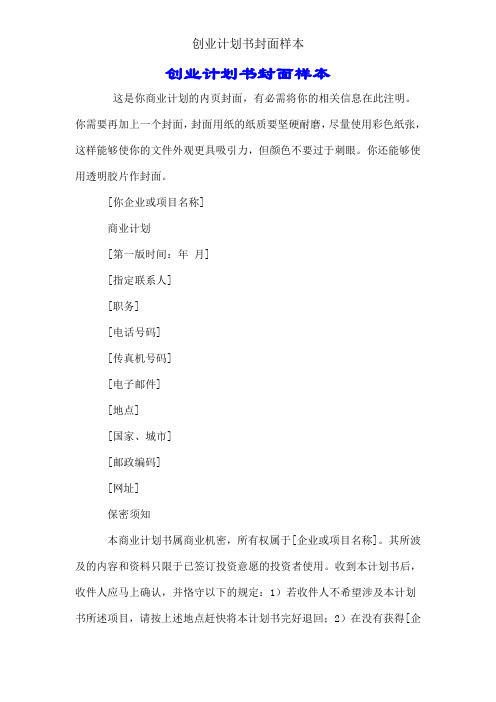 创业计划书封面样本

创业计划书封面样本

这是你商业计划的内页封面，有必需将你的相关信息在此注明。你需要再加上一个封面，封面用纸的纸质要坚硬耐磨，尽量使用彩色纸张，这样能够使你的文件外观更具吸引力，但颜色不要过于刺眼。你还能够使用透明胶片作封面。

[你企业或项目名称]

商业计划

[第一版时间：年 月]

[指定联系人]

[职务]

[电话号码]

[传真机号码]

[电子邮件]

[地点]

[国家、城市]

[邮政编码]

[网址]

保密须知

本商业计划书属商业机密，所有权属于[企业或项目名称]。其所波及的内容和资料只限于已签订投资意愿的投资者使用。收到本计划书后，收件人应马上确认，并恪守以下的规定：1）若收件人不希望涉及本计划书所述项目，请按上述地点赶快将本计划书完好退回；2）在没有获得[企